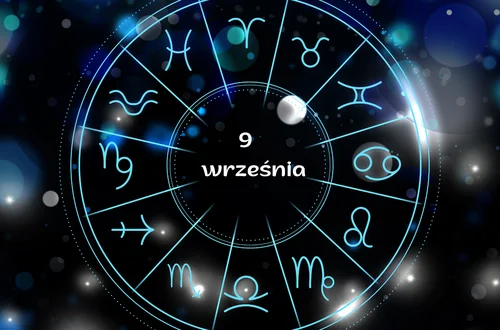 9
września